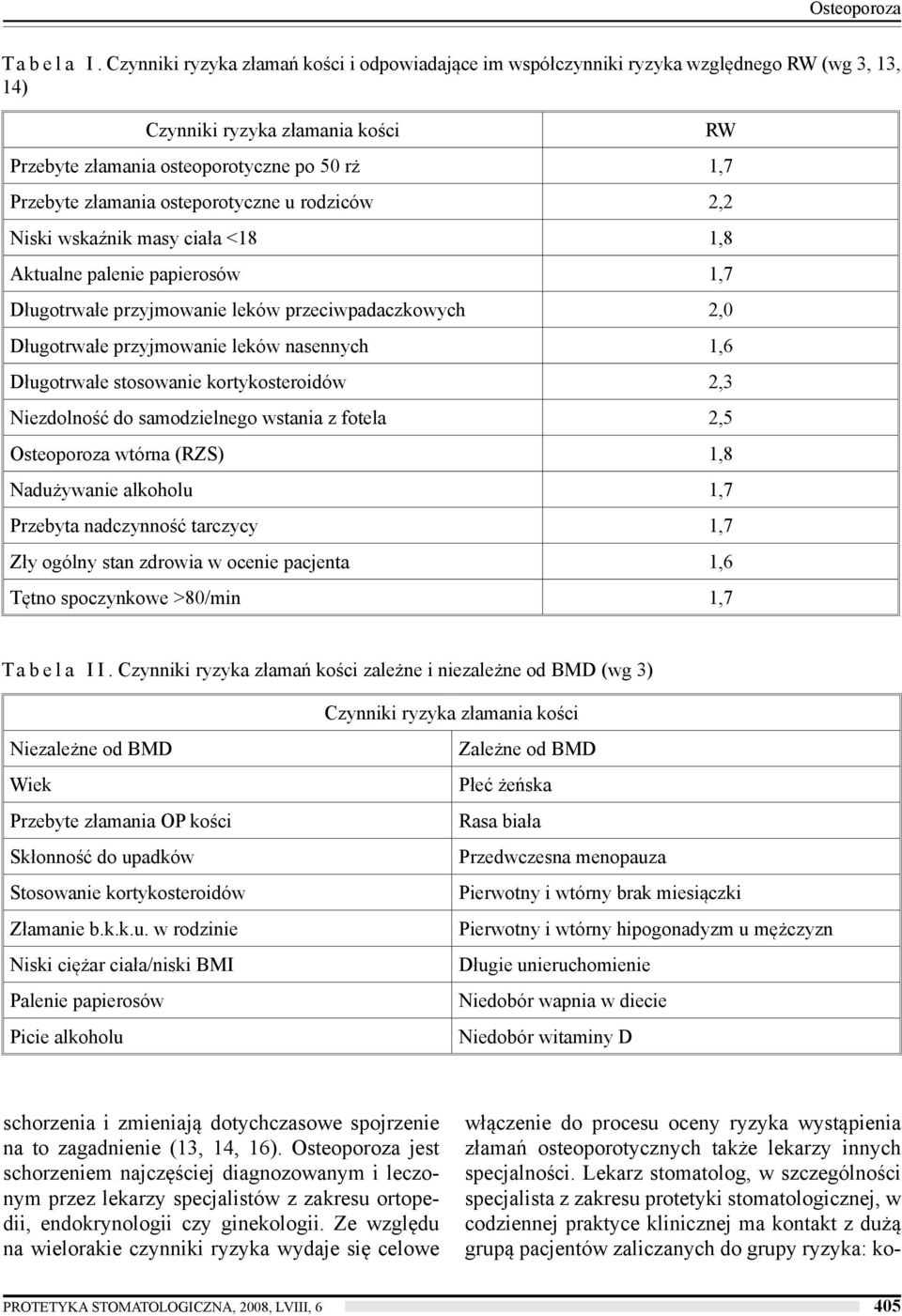 Osteoporoza

T a b e l a I . Czynniki ryzyka złamań kości i odpowiadające im współczynniki ryzyka względnego RW (wg 3, 13, 14)

| Czynniki ryzyka złamania kości | RW |
|---|---|
| Przebyte złamania osteoporotyczne po 50 rż | 1,7 |
| Przebyte złamania osteporotyczne u rodziców | 2,2 |
| Niski wskaźnik masy ciała <18 | 1,8 |
| Aktualne palenie papierosów | 1,7 |
| Długotrwałe przyjmowanie leków przeciwpadaczkowych | 2,0 |
| Długotrwałe przyjmowanie leków nasennych | 1,6 |
| Długotrwałe stosowanie kortykosteroidów | 2,3 |
| Niezdolność do samodzielnego wstania z fotela | 2,5 |
| Osteoporoza wtórna (RZS) | 1,8 |
| Nadużywanie alkoholu | 1,7 |
| Przebyta nadczynność tarczycy | 1,7 |
| Zły ogólny stan zdrowia w ocenie pacjenta | 1,6 |
| Tętno spoczynkowe >80/min | 1,7 |

T a b e l a I I . Czynniki ryzyka złamań kości zależne i niezależne od BMD (wg 3)

| Czynniki ryzyka złamania kości | |
|---|---|
| Niezależne od BMD | Zależne od BMD |
| Wiek | Płeć żeńska |
| Przebyte złamania OP kości | Rasa biała |
| Skłonność do upadków | Przedwczesna menopauza |
| Stosowanie kortykosteroidów | Pierwotny i wtórny brak miesiączki |
| Złamanie b.k.k.u. w rodzinie | Pierwotny i wtórny hipogonadyzm u mężczyzn |
| Niski ciężar ciała/niski BMI | Długie unieruchomienie |
| Palenie papierosów | Niedobór wapnia w diecie |
| Picie alkoholu | Niedobór witaminy D |

schorzenia i zmieniają dotychczasowe spojrzenie na to zagadnienie (13, 14, 16). Osteoporoza jest schorzeniem najczęściej diagnozowanym i leczonym przez lekarzy specjalistów z zakresu ortopedii, endokrynologii czy ginekologii. Ze względu na wielorakie czynniki ryzyka wydaje się celowe

włączenie do procesu oceny ryzyka wystąpienia złamań osteoporotycznych także lekarzy innych specjalności. Lekarz stomatolog, w szczególności specjalista z zakresu protetyki stomatologicznej, w codziennej praktyce klinicznej ma kontakt z dużą grupą pacjentów zaliczanych do grupy ryzyka: ko-

PROTETYKA STOMATOLOGICZNA, 2008, LVIII, 6 405